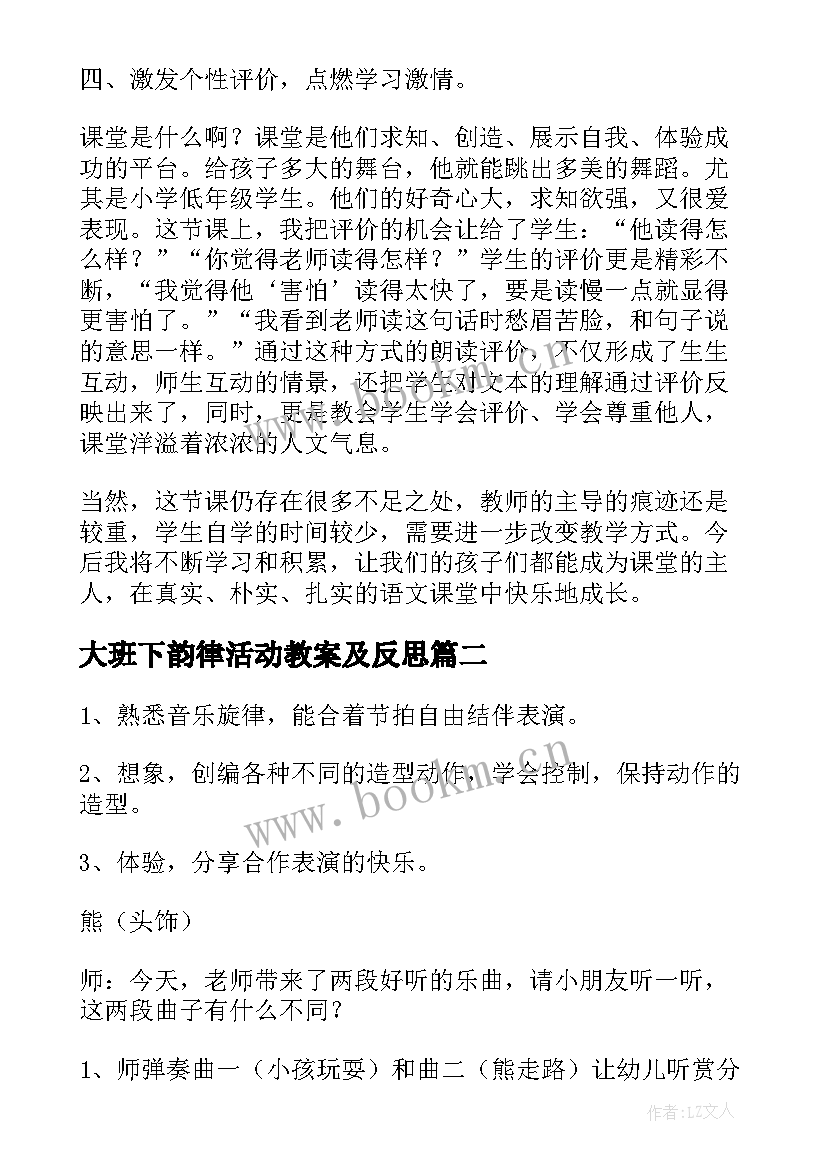 四、激发个性评价，点燃学习激情。

课堂是什么啊？课堂是他们求知、创造、展示自我、体验成功的平台。给孩子多大的舞台，他就能跳出多美的舞蹈。尤其是小学低年级学生。他们的好奇心大，求知欲强，又很爱表现。这节课上，我把评价的机会让给了学生：“他读得怎么样？”“你觉得老师读得怎样？”学生的评价更是精彩不断，“我觉得他‘害怕’读得太快了，要是读慢一点就显得更害怕了。”“我看到老师读这句话时愁眉苦脸，和句子说的意思一样。”通过这种方式的朗读评价，不仅形成了生生互动，师生互动的情景，还把学生对文本的理解通过评价反映出来了，同时，更是教会学生学会评价、学会尊重他人，课堂洋溢着浓浓的人文气息。

当然，这节课仍存在很多不足之处，教师的主导的痕迹还是较重，学生自学的时间较少，需要进一步改变教学方式。今后我将不断学习和积累，让我们的孩子们都能成为课堂的主人，在真实、朴实、扎实的语文课堂中快乐地成长。

大班下韵律活动教案及反思篇二

1、熟悉音乐旋律，能合着节拍自由结伴表演。

2、想象，创编各种不同的造型动作，学会控制，保持动作的造型。

3、体验，分享合作表演的快乐。

熊（头饰）

师：今天，老师带来了两段好听的乐曲，请小朋友听一听，这两段曲子有什么不同？

1、师弹奏曲一（小孩玩耍）和曲二（熊走路）让幼儿听赏分

www.bookm.cn

作者：LZ文人